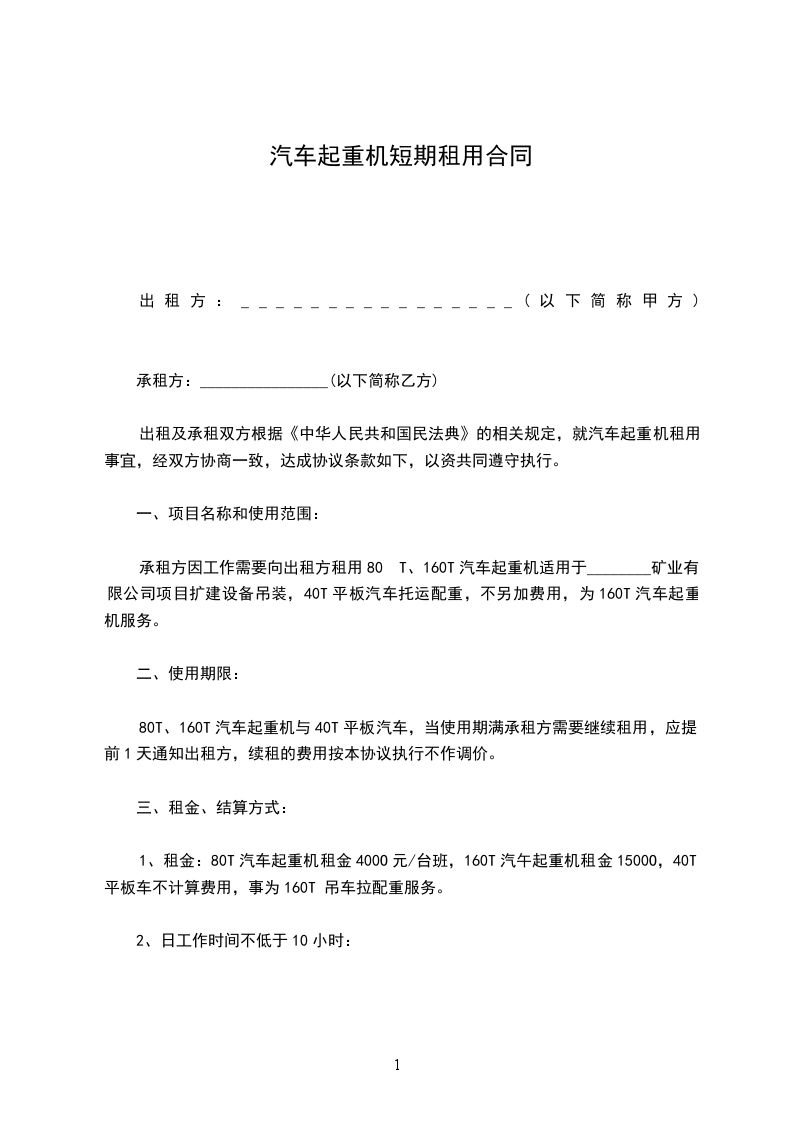 汽车起重机短期租用合同

出租方：________________（以下简称甲方）

承租方：________________(以下简称乙方)

出租及承租双方根据《中华人民共和国民法典》的相关规定，就汽车起重机租用事宜，经双方协商一致，达成协议条款如下，以资共同遵守执行。

一、项目名称和使用范围：

承租方因工作需要向出租方租用 80 T、160T 汽车起重机适用于________矿业有限公司项目扩建设备吊装，40T 平板汽车托运配重，不另加费用，为 160T 汽车起重机服务。

二、使用期限：

80T、160T 汽车起重机与 40T 平板汽车，当使用期满承租方需要继续租用，应提前 1 天通知出租方，续租的费用按本协议执行不作调价。

三、租金、结算方式：

1、租金：80T 汽车起重机租金 4000 元/台班，160T 汽午起重机租金 15000，40T 平板车不计算费用，事为 160T 吊车拉配重服务。

2、日工作时间不低于 10 小时：

1